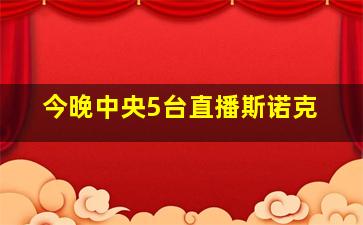 今晚中央5台直播斯诺克